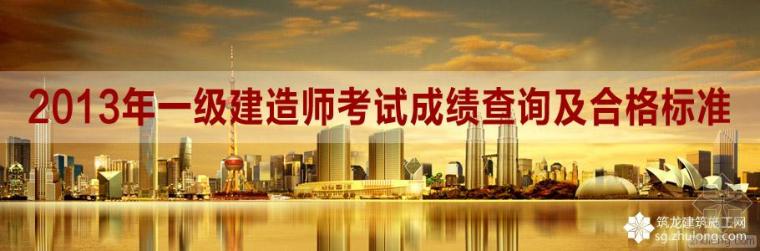 2013年一级建造师考试成绩查询及合格标准

筑龙建筑施工网
sg.zhulong.com